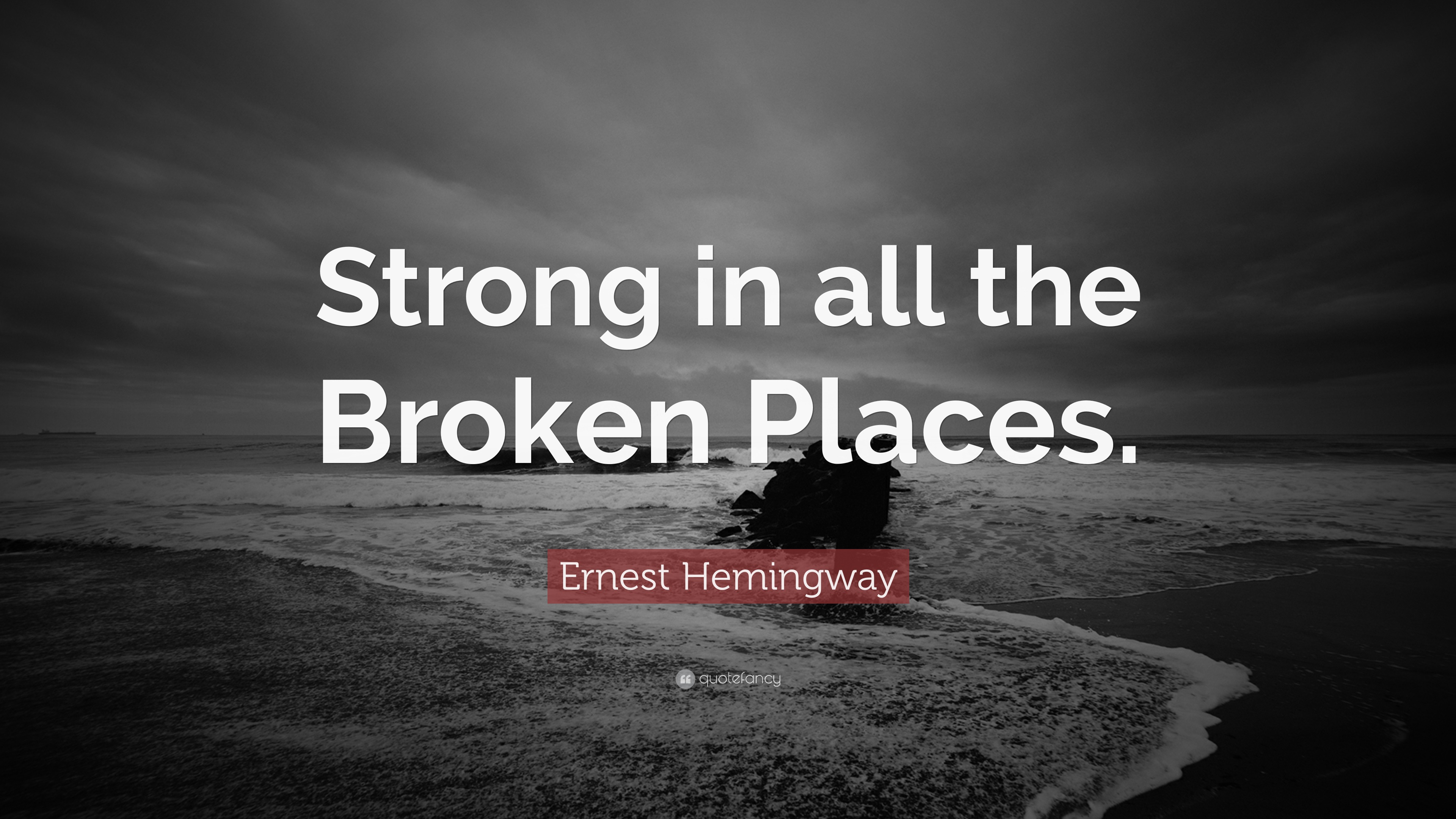 Strong in all the Broken Places.

Ernest Hemingway

quotefancy